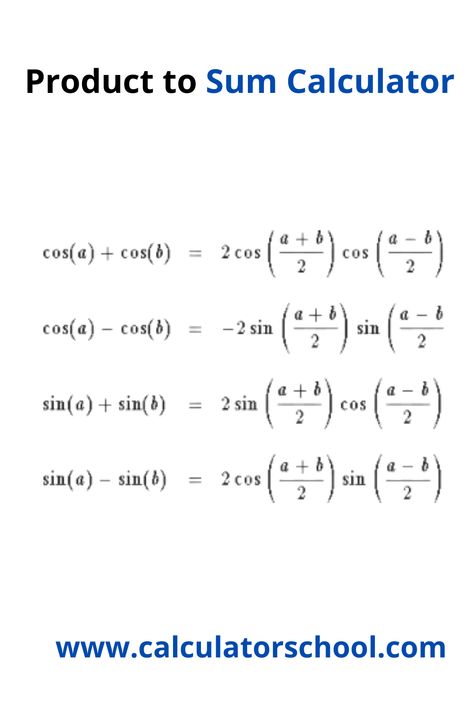 Product to Sum Calculator

$\cos(a) + \cos(b) = 2\cos\left(\frac{a+b}{2}\right)\cos\left(\frac{a-b}{2}\right)$

$\cos(a) - \cos(b) = -2\sin\left(\frac{a+b}{2}\right)\sin\left(\frac{a-b}{2}\right.$

$\sin(a) + \sin(b) = 2\sin\left(\frac{a+b}{2}\right)\cos\left(\frac{a-b}{2}\right)$

$\sin(a) - \sin(b) = 2\cos\left(\frac{a+b}{2}\right)\sin\left(\frac{a-b}{2}\right)$

www.calculatorschool.com